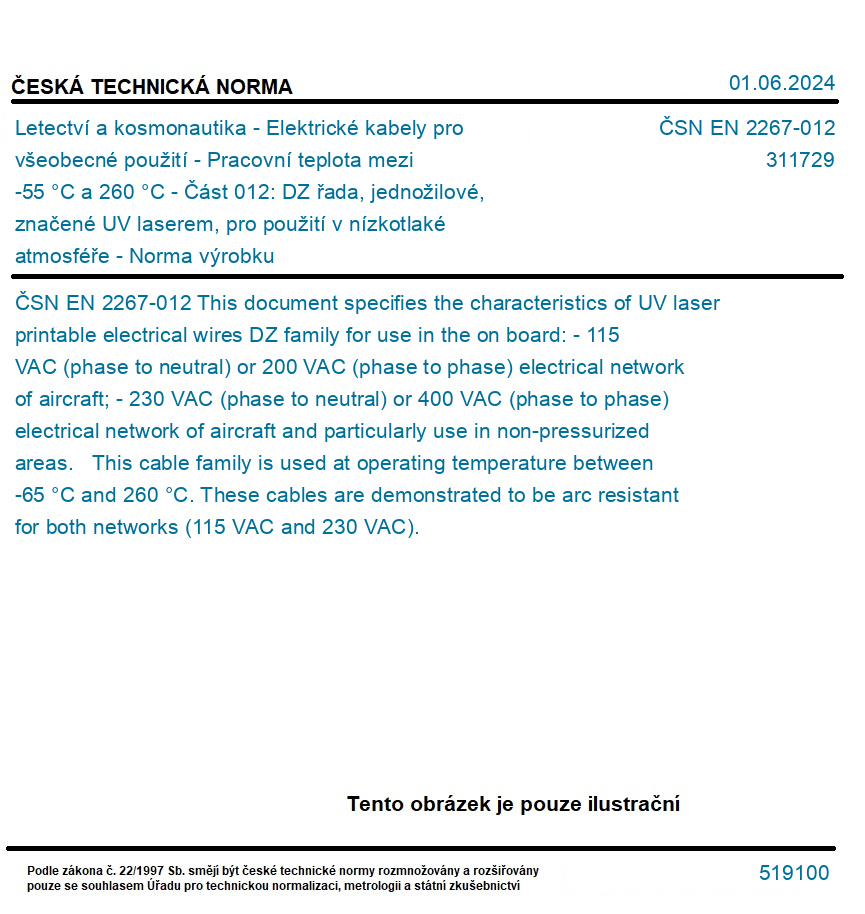 ČESKÁ TECHNICKÁ NORMA

01.06.2024

Letectví a kosmonautika - Elektrické kabely pro všeobecné použití - Pracovní teplota mezi -55 °C a 260 °C - Část 012: DZ řada, jednožilové, značené UV laserem, pro použití v nízkotlaké atmosféře - Norma výrobku

ČSN EN 2267-012
311729

ČSN EN 2267-012 This document specifies the characteristics of UV laser printable electrical wires DZ family for use in the on board: - 115 VAC (phase to neutral) or 200 VAC (phase to phase) electrical network of aircraft; - 230 VAC (phase to neutral) or 400 VAC (phase to phase) electrical network of aircraft and particularly use in non-pressurized areas. This cable family is used at operating temperature between -65 °C and 260 °C. These cables are demonstrated to be arc resistant for both networks (115 VAC and 230 VAC).

Tento obrázek je pouze ilustrační

Podle zákona č. 22/1997 Sb. smějí být české technické normy rozmnožovány a rozšiřovány pouze se souhlasem Úřadu pro technickou normalizaci, metrologii a státní zkušebnictví

519100